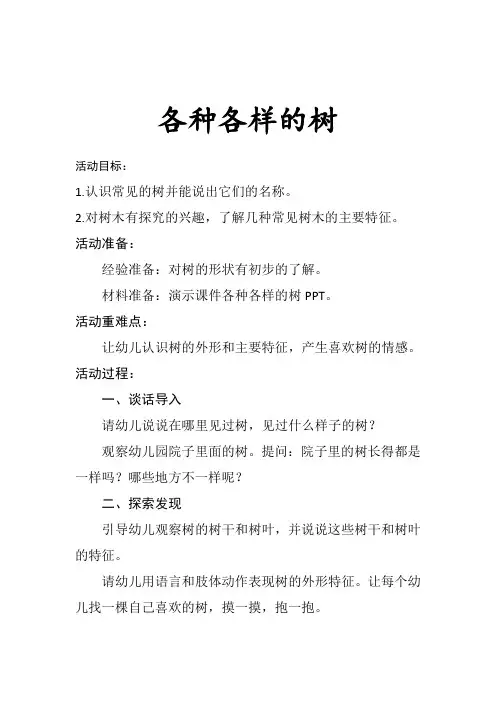 各种各样的树

活动目标：

1.认识常见的树并能说出它们的名称。

2.对树木有探究的兴趣，了解几种常见树木的主要特征。

活动准备：

经验准备：对树的形状有初步的了解。

材料准备：演示课件各种各样的树 PPT。

活动重难点：

让幼儿认识树的外形和主要特征，产生喜欢树的情感。

活动过程：

一、谈话导入

请幼儿说说在哪里见过树，见过什么样子的树？

观察幼儿园院子里面的树。提问：院子里的树长得都是一样吗？哪些地方不一样呢？

二、探索发现

引导幼儿观察树的树干和树叶，并说说这些树干和树叶的特征。

请幼儿用语言和肢体动作表现树的外形特征。让每个幼儿找一棵自己喜欢的树，摸一摸，抱一抱。